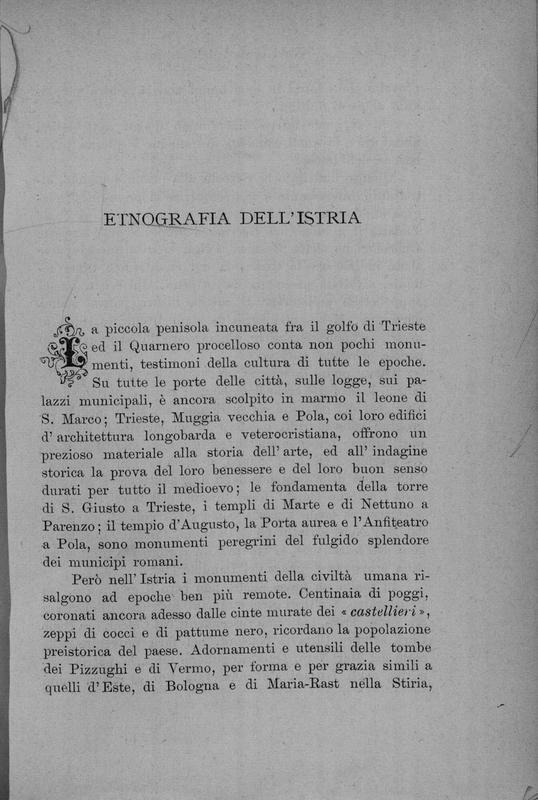 ETNOGRAFIA DELL'ISTRIA

La piccola penisola incuneata fra il golfo di Trieste ed il Quarnero procelloso conta non pochi monumenti, testimoni della cultura di tutte le epoche. Su tutte le porte delle città, sulle logge, sui palazzi municipali, è ancora scolpito in marmo il leone di S. Marco; Trieste, Muggia vecchia e Pola, coi loro edifici d'architettura longobarda e veterocristiana, offrono un prezioso materiale alla storia dell'arte, ed all'indagine storica la prova del loro benessere e del loro buon senso durati per tutto il medioevo; le fondamenta della torre di S. Giusto a Trieste, i templi di Marte e di Nettuno a Parenzo; il tempio d'Augusto, la Porta aurea e l'Anfiteatro a Pola, sono monumenti peregrini del fulgido splendore dei municipi romani.

Però nell'Istria i monumenti della civiltà umana risalgono ad epoche ben più remote. Centinaia di poggi, coronati ancora adesso dalle cinte murate dei «castellieri», zeppi di cocci e di pattume nero, ricordano la popolazione preistorica del paese. Adornamenti e utensili delle tombe dei Pizzughi e di Vermo, per forma e per grazia simili a quelli d'Este, di Bologna e di Maria-Rast nella Stiria,